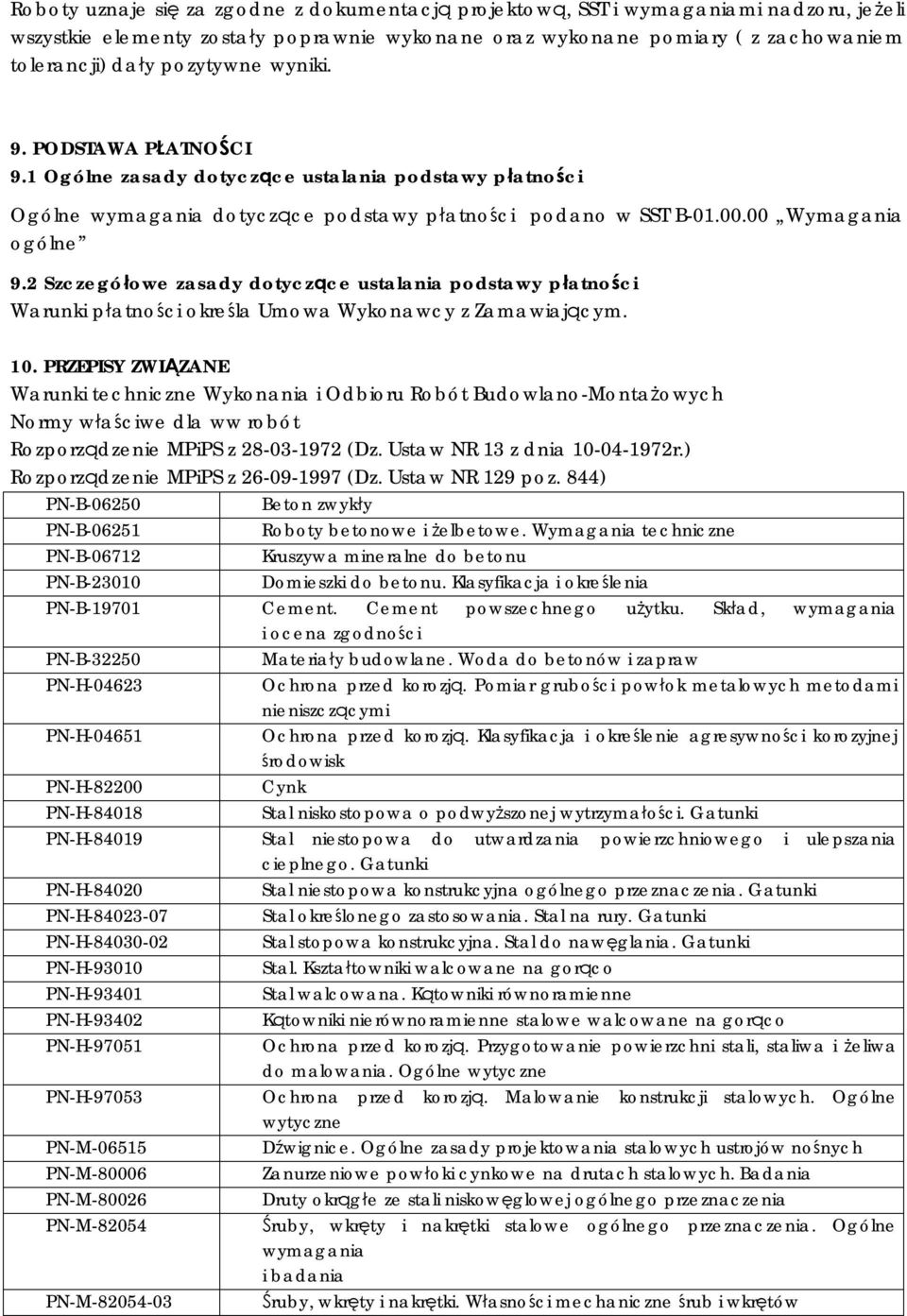 Roboty uznaje się za zgodne z dokumentacją projektową, SST i wymaganiami nadzoru, jeżeli wszystkie elementy zostały poprawnie wykonane oraz wykonane pomiary ( z zachowaniem tolerancji) dały pozytywne wyniki.

9. PODSTAWA PŁATNOŚCI
9.1 Ogólne zasady dotyczące ustalania podstawy płatności
Ogólne wymagania dotyczące podstawy płatności podano w SST B-01.00.00 „Wymagania ogólne”
9.2 Szczegółowe zasady dotyczące ustalania podstawy płatności
Warunki płatności określa Umowa Wykonawcy z Zamawiającym.

10. PRZEPISY ZWIĄZANE
Warunki techniczne Wykonania i Odbioru Robót Budowlano-Montażowych
Normy właściwe dla ww robót
Rozporządzenie MPiPS z 28-03-1972 (Dz. Ustaw NR 13 z dnia 10-04-1972r.)
Rozporządzenie MPiPS z 26-09-1997 (Dz. Ustaw NR 129 poz. 844)

| | |
|---|---|
| PN-B-06250 | Beton zwykły |
| PN-B-06251 | Roboty betonowe i żelbetowe. Wymagania techniczne |
| PN-B-06712 | Kruszywa mineralne do betonu |
| PN-B-23010 | Domieszki do betonu. Klasyfikacja i określenia |
| PN-B-19701 | Cement. Cement powszechnego użytku. Skład, wymagania i ocena zgodności |
| PN-B-32250 | Materiały budowlane. Woda do betonów i zapraw |
| PN-H-04623 | Ochrona przed korozją. Pomiar grubości powłok metalowych metodami nieniszczącymi |
| PN-H-04651 | Ochrona przed korozją. Klasyfikacja i określenie agresywności korozyjnej środowisk |
| PN-H-82200 | Cynk |
| PN-H-84018 | Stal niskostopowa o podwyższonej wytrzymałości. Gatunki |
| PN-H-84019 | Stal niestopowa do utwardzania powierzchniowego i ulepszania cieplnego. Gatunki |
| PN-H-84020 | Stal niestopowa konstrukcyjna ogólnego przeznaczenia. Gatunki |
| PN-H-84023-07 | Stal określonego zastosowania. Stal na rury. Gatunki |
| PN-H-84030-02 | Stal stopowa konstrukcyjna. Stal do nawęglania. Gatunki |
| PN-H-93010 | Stal. Kształtowniki walcowane na gorąco |
| PN-H-93401 | Stal walcowana. Kątowniki równoramienne |
| PN-H-93402 | Kątowniki nierównoramienne stalowe walcowane na gorąco |
| PN-H-97051 | Ochrona przed korozją. Przygotowanie powierzchni stali, staliwa i żeliwa do malowania. Ogólne wytyczne |
| PN-H-97053 | Ochrona przed korozją. Malowanie konstrukcji stalowych. Ogólne wytyczne |
| PN-M-06515 | Dźwignice. Ogólne zasady projektowania stalowych ustrojów nośnych |
| PN-M-80006 | Zanurzeniowe powłoki cynkowe na drutach stalowych. Badania |
| PN-M-80026 | Druty okrągłe ze stali niskowęglowej ogólnego przeznaczenia |
| PN-M-82054 | Śruby, wkręty i nakrętki stalowe ogólnego przeznaczenia. Ogólne wymagania i badania |
| PN-M-82054-03 | Śruby, wkręty i nakrętki. Własności mechaniczne śrub i wkrętów |